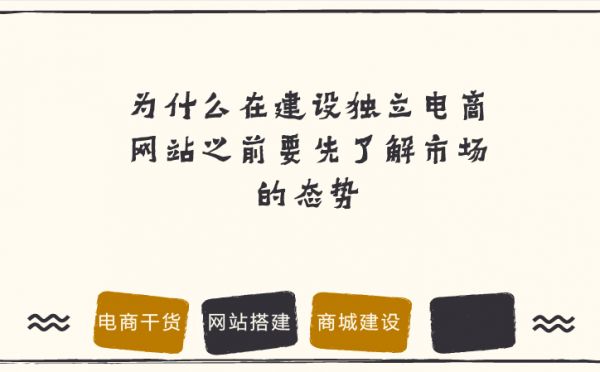 为什么在建设独立电商网站之前要先了解市场的态势

电商干货 网站搭建 商城建设